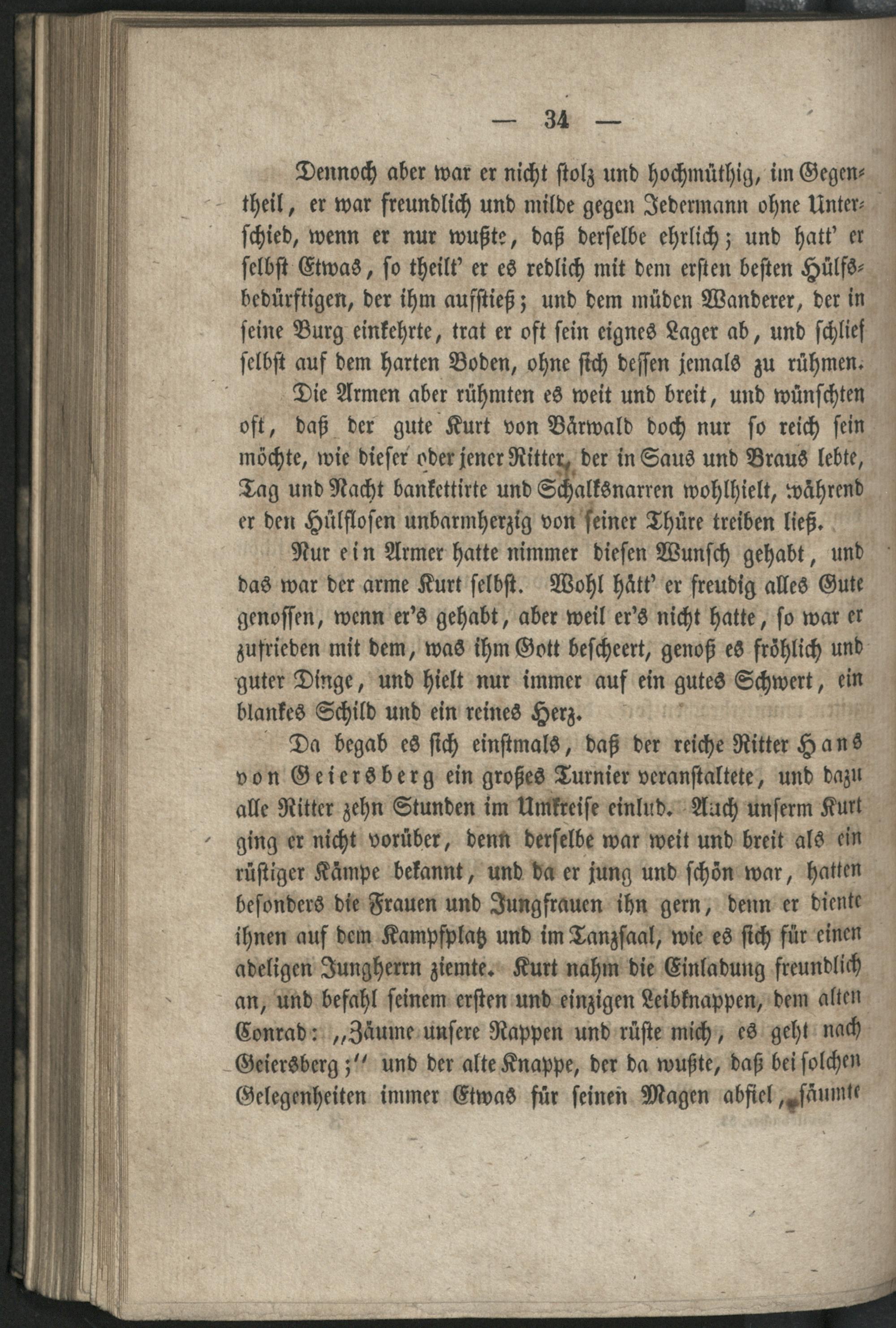 — 34 —

Dennoch aber war er nicht stolz und hochmüthig, im Gegentheil, er war freundlich und milde gegen Jedermann ohne Unterschied, wenn er nur wußte, daß derselbe ehrlich; und hatt' er selbst Etwas, so theilt' er es redlich mit dem ersten besten Hülfsbedürftigen, der ihm aufstieß; und dem müden Wanderer, der in seine Burg einkehrte, trat er oft sein eignes Lager ab, und schlief selbst auf dem harten Boden, ohne sich dessen jemals zu rühmen.

Die Armen aber rühmten es weit und breit, und wünschten oft, daß der gute Kurt von Bärwald doch nur so reich sein möchte, wie dieser oder jener Ritter, der in Saus und Braus lebte, Tag und Nacht bankettirte und Schalksnarren wohlhielt, während er den Hülflosen unbarmherzig von seiner Thüre treiben ließ.

Nur ein Armer hatte nimmer diesen Wunsch gehabt, und das war der arme Kurt selbst. Wohl hätt' er freudig alles Gute genossen, wenn er's gehabt, aber weil er's nicht hatte, so war er zufrieden mit dem, was ihm Gott bescheert, genoß es fröhlich und guter Dinge, und hielt nur immer auf ein gutes Schwert, ein blankes Schild und ein reines Herz.

Da begab es sich einstmals, daß der reiche Ritter Hans von Geiersberg ein großes Turnier veranstaltete, und dazu alle Ritter zehn Stunden im Umkreise einlud. Auch unserm Kurt ging er nicht vorüber, denn derselbe war weit und breit als ein rüstiger Kämpe bekannt, und da er jung und schön war, hatten besonders die Frauen und Jungfrauen ihn gern, denn er diente ihnen auf dem Kampfplatz und im Tanzsaal, wie es sich für einen adeligen Jungherrn ziemte. Kurt nahm die Einladung freundlich an, und befahl seinem ersten und einzigen Leibknappen, dem alten Conrad: „Zäume unsere Rappen und rüste mich, es geht nach Geiersberg;" und der alte Knappe, der da wußte, daß bei solchen Gelegenheiten immer Etwas für seinen Magen abfiel, säumte